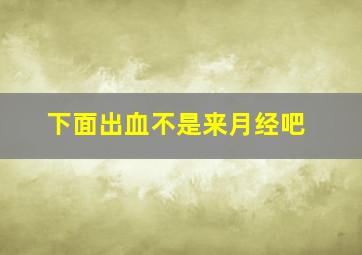 下面出血不是来月经吧